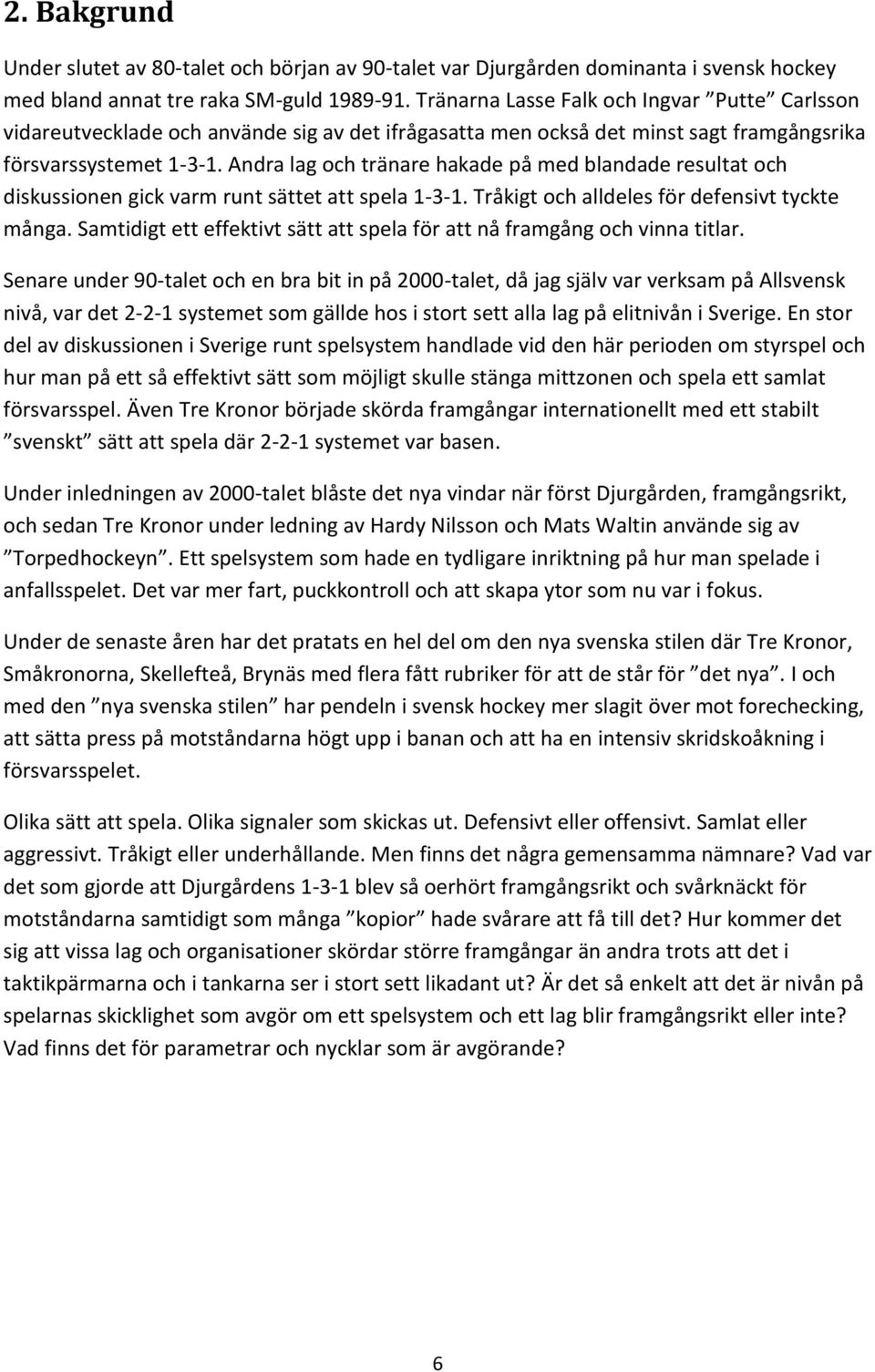 2. Bakgrund

Under slutet av 80-talet och början av 90-talet var Djurgården dominanta i svensk hockey med bland annat tre raka SM-guld 1989-91. Tränarna Lasse Falk och Ingvar ”Putte” Carlsson vidareutvecklade och använde sig av det ifrågasatta men också det minst sagt framgångsrika försvarssystemet 1-3-1. Andra lag och tränare hakade på med blandade resultat och diskussionen gick varm runt sättet att spela 1-3-1. Tråkigt och alldeles för defensivt tyckte många. Samtidigt ett effektivt sätt att spela för att nå framgång och vinna titlar.

Senare under 90-talet och en bra bit in på 2000-talet, då jag själv var verksam på Allsvensk nivå, var det 2-2-1 systemet som gällde hos i stort sett alla lag på elitnivån i Sverige. En stor del av diskussionen i Sverige runt spelsystem handlade vid den här perioden om styrspel och hur man på ett så effektivt sätt som möjligt skulle stänga mittzonen och spela ett samlat försvarsspel. Även Tre Kronor började skörda framgångar internationellt med ett stabilt ”svenskt” sätt att spela där 2-2-1 systemet var basen.

Under inledningen av 2000-talet blåste det nya vindar när först Djurgården, framgångsrikt, och sedan Tre Kronor under ledning av Hardy Nilsson och Mats Waltin använde sig av ”Torpedhockeyn”. Ett spelsystem som hade en tydligare inriktning på hur man spelade i anfallsspelet. Det var mer fart, puckkontroll och att skapa ytor som nu var i fokus.

Under de senaste åren har det pratats en hel del om den nya svenska stilen där Tre Kronor, Småkronorna, Skellefteå, Brynäs med flera fått rubriker för att de står för ”det nya”. I och med den ”nya svenska stilen” har pendeln i svensk hockey mer slagit över mot forechecking, att sätta press på motståndarna högt upp i banan och att ha en intensiv skridskoåkning i försvarsspelet.

Olika sätt att spela. Olika signaler som skickas ut. Defensivt eller offensivt. Samlat eller aggressivt. Tråkigt eller underhållande. Men finns det några gemensamma nämnare? Vad var det som gjorde att Djurgårdens 1-3-1 blev så oerhört framgångsrikt och svårknäckt för motståndarna samtidigt som många ”kopior” hade svårare att få till det? Hur kommer det sig att vissa lag och organisationer skördar större framgångar än andra trots att det i taktikpärmarna och i tankarna ser i stort sett likadant ut? Är det så enkelt att det är nivån på spelarnas skicklighet som avgör om ett spelsystem och ett lag blir framgångsrikt eller inte? Vad finns det för parametrar och nycklar som är avgörande?

6